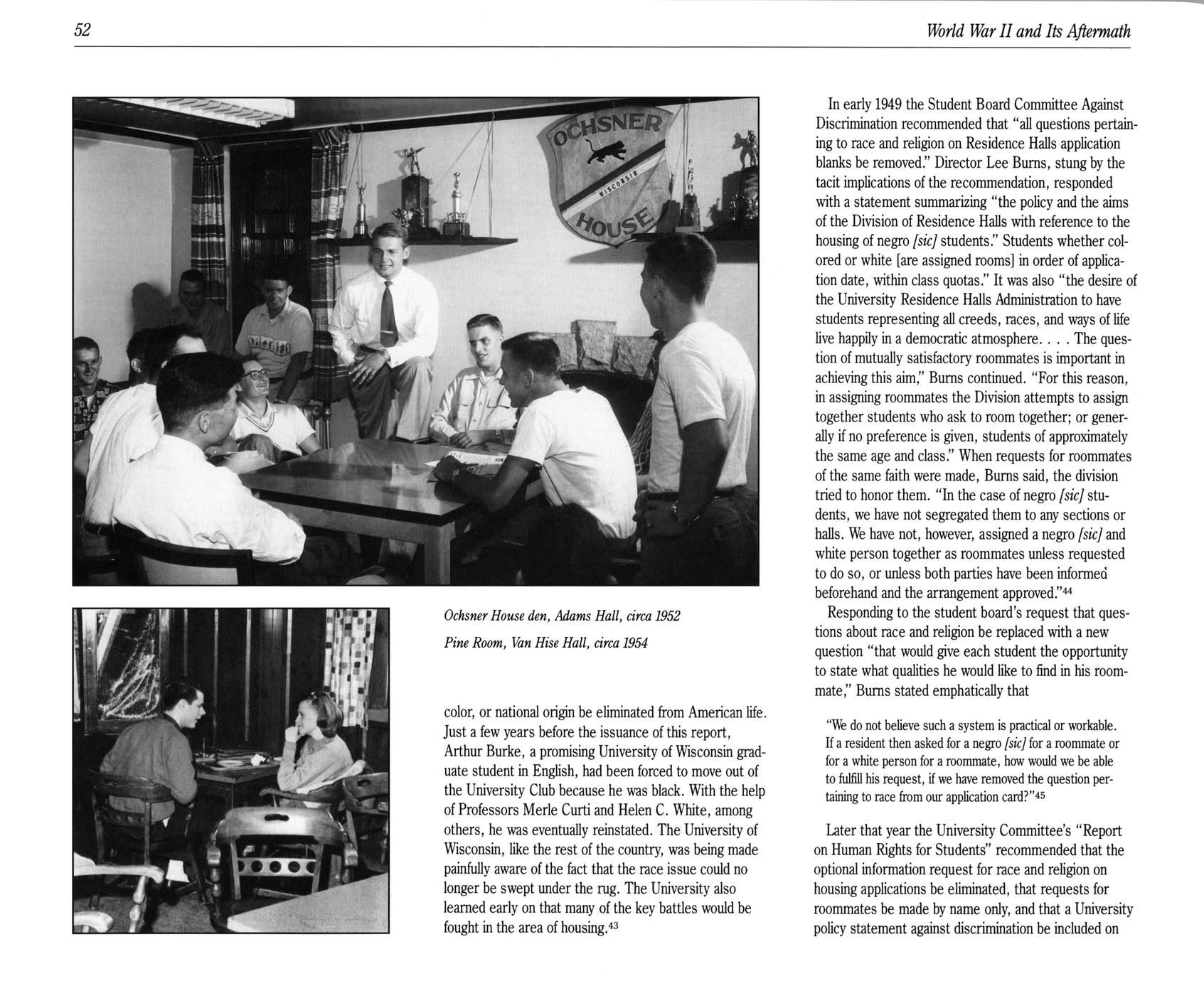 52

World War II and Its Aftermath

OCHSNER WISCONSIN HOUSE

Ochsner House den, Adams Hall, circa 1952

Pine Room, Van Hise Hall, circa 1954

color, or national origin be eliminated from American life. Just a few years before the issuance of this report, Arthur Burke, a promising University of Wisconsin graduate student in English, had been forced to move out of the University Club because he was black. With the help of Professors Merle Curti and Helen C. White, among others, he was eventually reinstated. The University of Wisconsin, like the rest of the country, was being made painfully aware of the fact that the race issue could no longer be swept under the rug. The University also learned early on that many of the key battles would be fought in the area of housing.$^{43}$

In early 1949 the Student Board Committee Against Discrimination recommended that "all questions pertaining to race and religion on Residence Halls application blanks be removed." Director Lee Burns, stung by the tacit implications of the recommendation, responded with a statement summarizing "the policy and the aims of the Division of Residence Halls with reference to the housing of negro [sic] students." Students whether colored or white [are assigned rooms] in order of application date, within class quotas." It was also "the desire of the University Residence Halls Administration to have students representing all creeds, races, and ways of life live happily in a democratic atmosphere. . . . The question of mutually satisfactory roommates is important in achieving this aim," Burns continued. "For this reason, in assigning roommates the Division attempts to assign together students who ask to room together; or generally if no preference is given, students of approximately the same age and class." When requests for roommates of the same faith were made, Burns said, the division tried to honor them. "In the case of negro [sic] students, we have not segregated them to any sections or halls. We have not, however, assigned a negro [sic] and white person together as roommates unless requested to do so, or unless both parties have been informed beforehand and the arrangement approved."$^{44}$

Responding to the student board's request that questions about race and religion be replaced with a new question "that would give each student the opportunity to state what qualities he would like to find in his roommate," Burns stated emphatically that

"We do not believe such a system is practical or workable. If a resident then asked for a negro [sic] for a roommate or for a white person for a roommate, how would we be able to fulfill his request, if we have removed the question pertaining to race from our application card?"$^{45}$

Later that year the University Committee's "Report on Human Rights for Students" recommended that the optional information request for race and religion on housing applications be eliminated, that requests for roommates be made by name only, and that a University policy statement against discrimination be included on